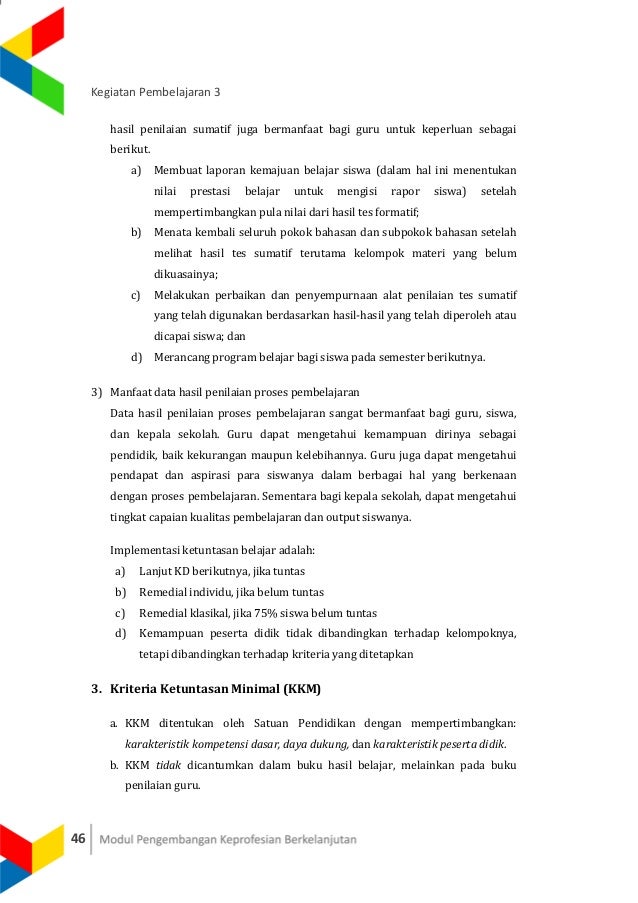 Kegiatan Pembelajaran 3

hasil penilaian sumatif juga bermanfaat bagi guru untuk keperluan sebagai berikut.

a) Membuat laporan kemajuan belajar siswa (dalam hal ini menentukan nilai prestasi belajar untuk mengisi rapor siswa) setelah mempertimbangkan pula nilai dari hasil tes formatif;

b) Menata kembali seluruh pokok bahasan dan subpokok bahasan setelah melihat hasil tes sumatif terutama kelompok materi yang belum dikuasainya;

c) Melakukan perbaikan dan penyempurnaan alat penilaian tes sumatif yang telah digunakan berdasarkan hasil-hasil yang telah diperoleh atau dicapai siswa; dan

d) Merancang program belajar bagi siswa pada semester berikutnya.

3) Manfaat data hasil penilaian proses pembelajaran

Data hasil penilaian proses pembelajaran sangat bermanfaat bagi guru, siswa, dan kepala sekolah. Guru dapat mengetahui kemampuan dirinya sebagai pendidik, baik kekurangan maupun kelebihannya. Guru juga dapat mengetahui pendapat dan aspirasi para siswanya dalam berbagai hal yang berkenaan dengan proses pembelajaran. Sementara bagi kepala sekolah, dapat mengetahui tingkat capaian kualitas pembelajaran dan output siswanya.

Implementasi ketuntasan belajar adalah:

a) Lanjut KD berikutnya, jika tuntas

b) Remedial individu, jika belum tuntas

c) Remedial klasikal, jika 75% siswa belum tuntas

d) Kemampuan peserta didik tidak dibandingkan terhadap kelompoknya, tetapi dibandingkan terhadap kriteria yang ditetapkan

3. Kriteria Ketuntasan Minimal (KKM)

a. KKM ditentukan oleh Satuan Pendidikan dengan mempertimbangkan: karakteristik kompetensi dasar, daya dukung, dan karakteristik peserta didik.

b. KKM tidak dicantumkan dalam buku hasil belajar, melainkan pada buku penilaian guru.

46 Modul Pengembangan Keprofesian Berkelanjutan